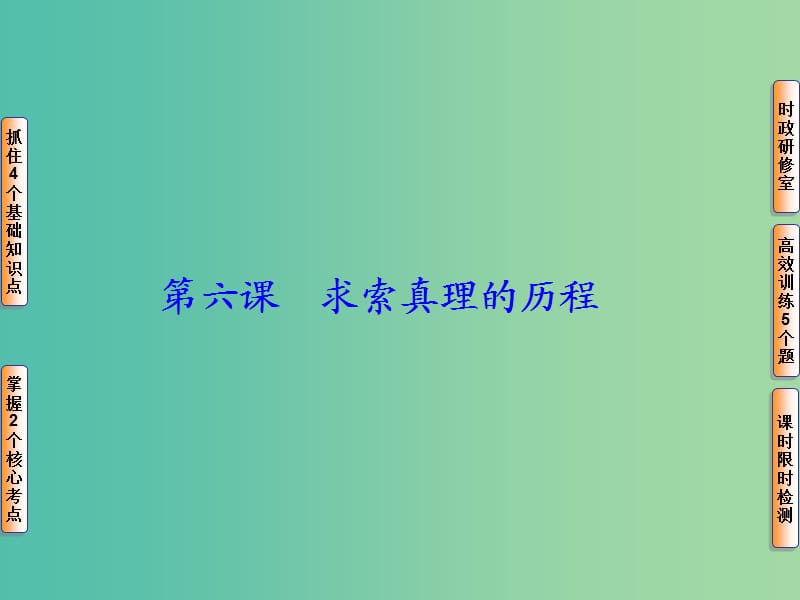 抓住4个基础知识点

掌握2个核心考点

第六课　求索真理的历程

时政研修室

高效训练5个题

课时限时检测